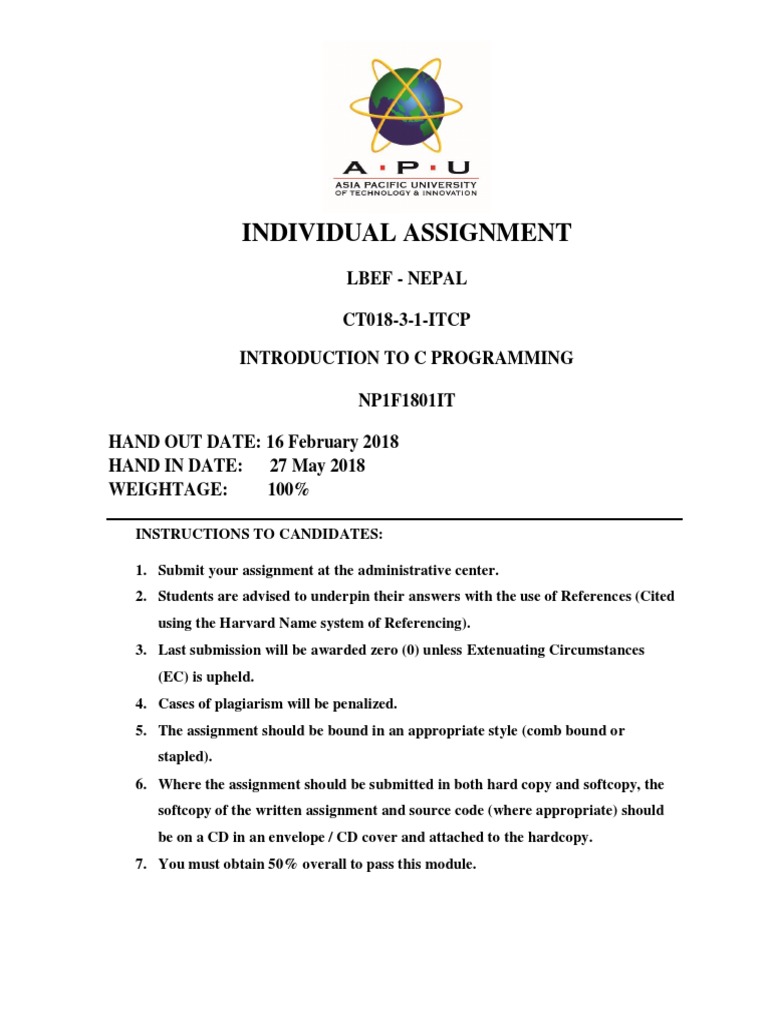 A · P · U
ASIA PACIFIC UNIVERSITY
OF TECHNOLOGY & INNOVATION

INDIVIDUAL ASSIGNMENT

LBEF - NEPAL

CT018-3-1-ITCP

INTRODUCTION TO C PROGRAMMING

NP1F1801IT

HAND OUT DATE: 16 February 2018
HAND IN DATE: 27 May 2018
WEIGHTAGE: 100%

INSTRUCTIONS TO CANDIDATES:

1. Submit your assignment at the administrative center.
2. Students are advised to underpin their answers with the use of References (Cited using the Harvard Name system of Referencing).
3. Last submission will be awarded zero (0) unless Extenuating Circumstances (EC) is upheld.
4. Cases of plagiarism will be penalized.
5. The assignment should be bound in an appropriate style (comb bound or stapled).
6. Where the assignment should be submitted in both hard copy and softcopy, the softcopy of the written assignment and source code (where appropriate) should be on a CD in an envelope / CD cover and attached to the hardcopy.
7. You must obtain 50% overall to pass this module.